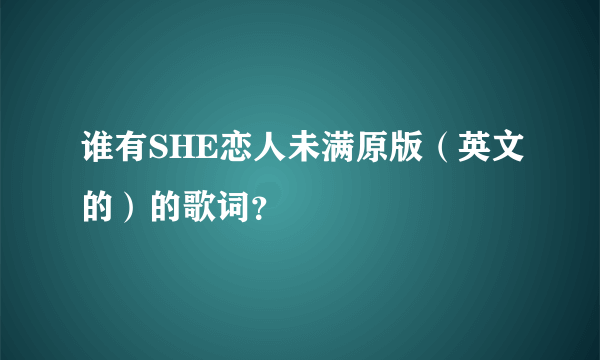 谁有SHE恋人未满原版（英文的）的歌词?